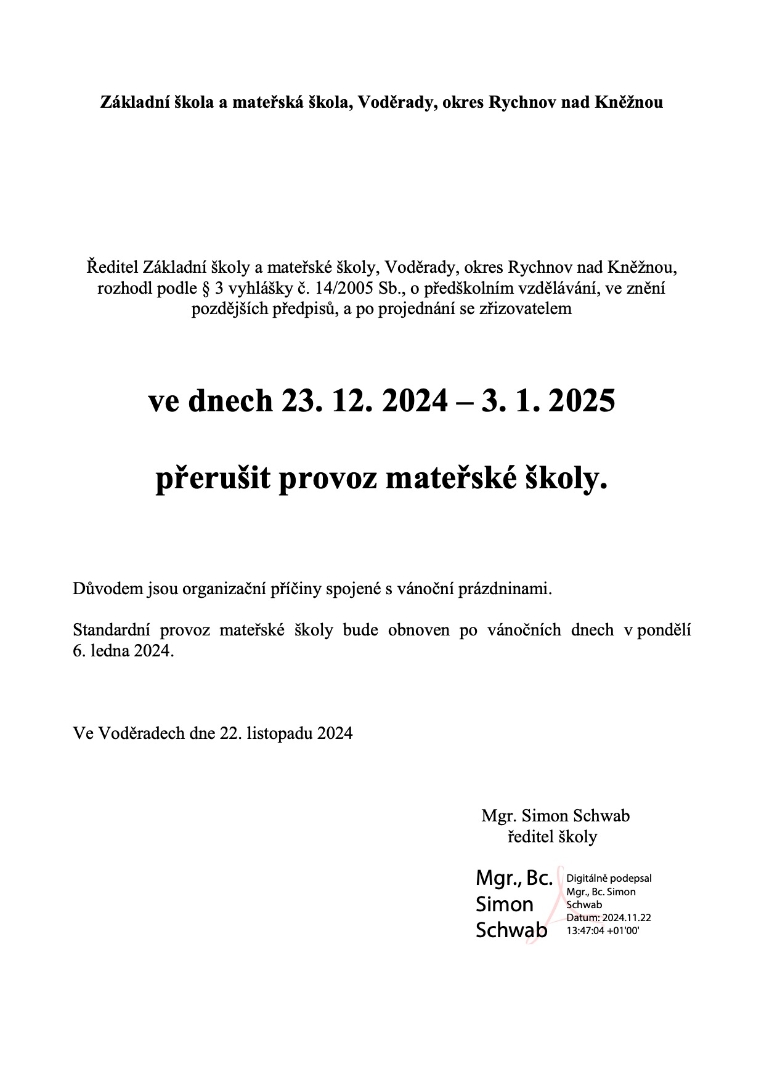 Základní škola a mateřská škola, Voděrady, okres Rychnov nad Kněžnou

Ředitel Základní školy a mateřské školy, Voděrady, okres Rychnov nad Kněžnou, rozhodl podle § 3 vyhlášky č. 14/2005 Sb., o předškolním vzdělávání, ve znění pozdějších předpisů, a po projednání se zřizovatelem

ve dnech 23. 12. 2024 – 3. 1. 2025

přerušit provoz mateřské školy.

Důvodem jsou organizační příčiny spojené s vánoční prázdninami.

Standardní provoz mateřské školy bude obnoven po vánočních dnech v pondělí 6. ledna 2024.

Ve Voděradech dne 22. listopadu 2024

Mgr. Simon Schwab
ředitel školy

Mgr., Bc. Simon Schwab

Digitálně podepsal Mgr., Bc. Simon Schwab
Datum: 2024.11.22 13:47:04 +01'00'